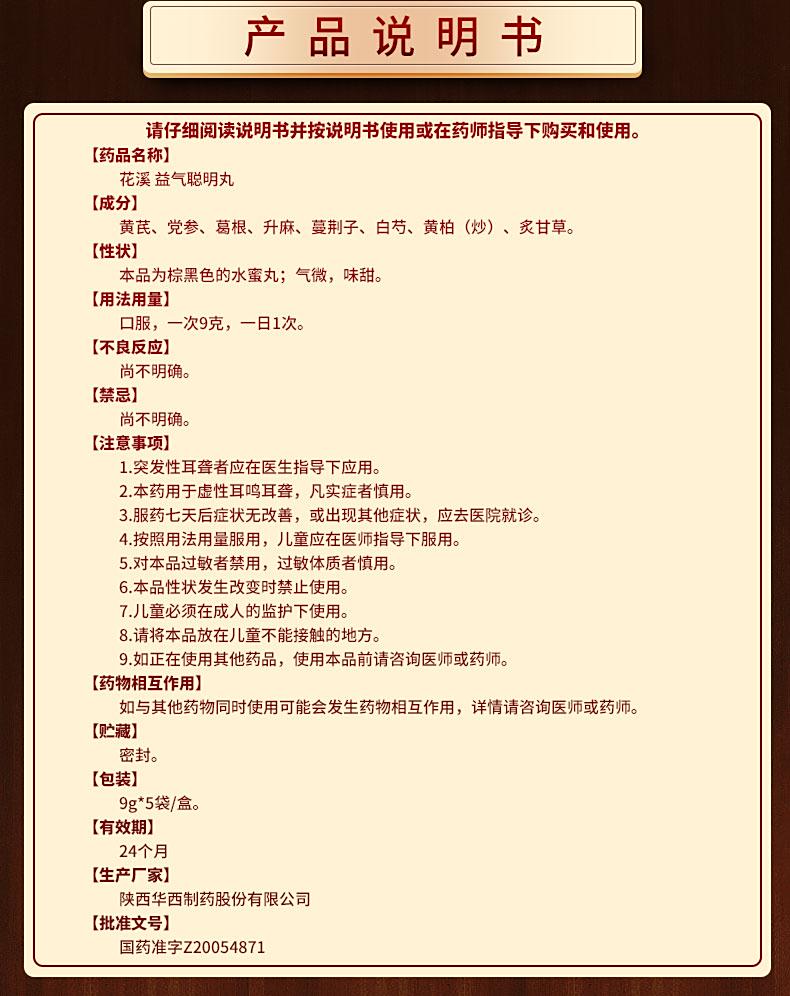 产品说明书

请仔细阅读说明书并按说明书使用或在药师指导下购买和使用。

【药品名称】
花溪 益气聪明丸

【成分】
黄芪、党参、葛根、升麻、蔓荆子、白芍、黄柏（炒）、炙甘草。

【性状】
本品为棕黑色的水蜜丸；气微，味甜。

【用法用量】
口服，一次9克，一日1次。

【不良反应】
尚不明确。

【禁忌】
尚不明确。

【注意事项】
1.突发性耳聋者应在医生指导下应用。
2.本药用于虚性耳鸣耳聋，凡实症者慎用。
3.服药七天后症状无改善，或出现其他症状，应去医院就诊。
4.按照用法用量服用，儿童应在医师指导下服用。
5.对本品过敏者禁用，过敏体质者慎用。
6.本品性状发生改变时禁止使用。
7.儿童必须在成人的监护下使用。
8.请将本品放在儿童不能接触的地方。
9.如正在使用其他药品，使用本品前请咨询医师或药师。

【药物相互作用】
如与其他药物同时使用可能会发生药物相互作用，详情请咨询医师或药师。

【贮藏】
密封。

【包装】
9g*5袋/盒。

【有效期】
24个月

【生产厂家】
陕西华西制药股份有限公司

【批准文号】
国药准字Z20054871